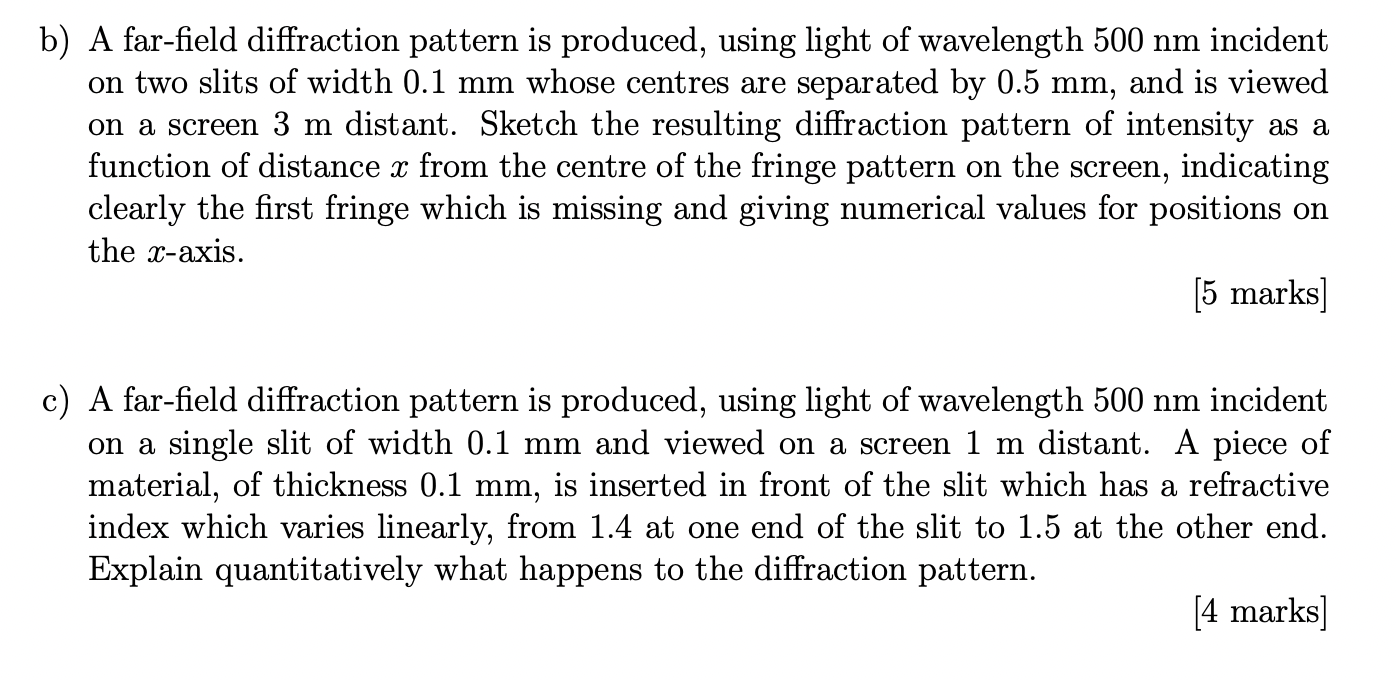 b) A far-field diffraction pattern is produced, using light of wavelength 500 nm incident on two slits of width 0.1 mm whose centres are separated by 0.5 mm, and is viewed on a screen 3 m distant. Sketch the resulting diffraction pattern of intensity as a function of distance $x$ from the centre of the fringe pattern on the screen, indicating clearly the first fringe which is missing and giving numerical values for positions on the $x$-axis.

[5 marks]

c) A far-field diffraction pattern is produced, using light of wavelength 500 nm incident on a single slit of width 0.1 mm and viewed on a screen 1 m distant. A piece of material, of thickness 0.1 mm, is inserted in front of the slit which has a refractive index which varies linearly, from 1.4 at one end of the slit to 1.5 at the other end. Explain quantitatively what happens to the diffraction pattern.

[4 marks]